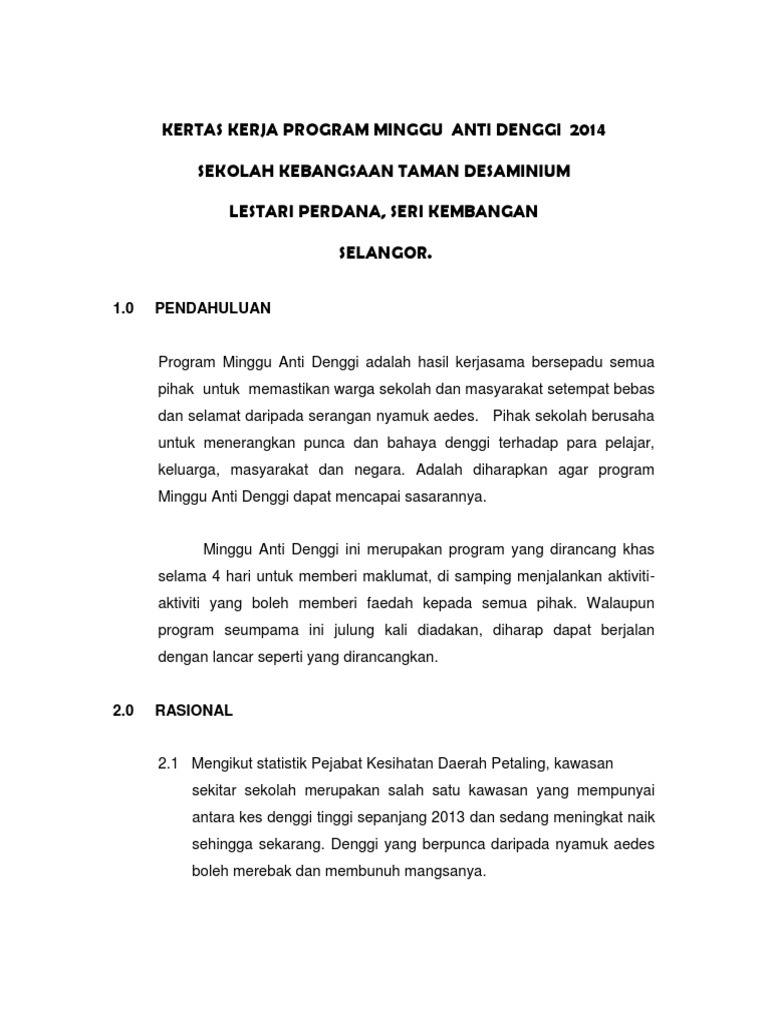 KERTAS KERJA PROGRAM MINGGU ANTI DENGGI 2014

SEKOLAH KEBANGSAAN TAMAN DESAMINIUM

LESTARI PERDANA, SERI KEMBANGAN

SELANGOR.

1.0 PENDAHULUAN

Program Minggu Anti Denggi adalah hasil kerjasama bersepadu semua pihak untuk memastikan warga sekolah dan masyarakat setempat bebas dan selamat daripada serangan nyamuk aedes. Pihak sekolah berusaha untuk menerangkan punca dan bahaya denggi terhadap para pelajar, keluarga, masyarakat dan negara. Adalah diharapkan agar program Minggu Anti Denggi dapat mencapai sasarannya.

Minggu Anti Denggi ini merupakan program yang dirancang khas selama 4 hari untuk memberi maklumat, di samping menjalankan aktiviti-aktiviti yang boleh memberi faedah kepada semua pihak. Walaupun program seumpama ini julung kali diadakan, diharap dapat berjalan dengan lancar seperti yang dirancangkan.

2.0 RASIONAL

2.1 Mengikut statistik Pejabat Kesihatan Daerah Petaling, kawasan sekitar sekolah merupakan salah satu kawasan yang mempunyai antara kes denggi tinggi sepanjang 2013 dan sedang meningkat naik sehingga sekarang. Denggi yang berpunca daripada nyamuk aedes boleh merebak dan membunuh mangsanya.